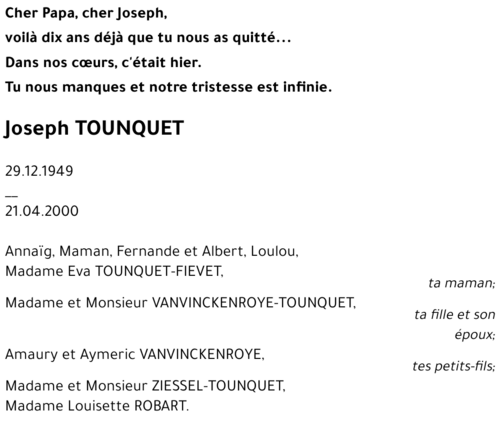 Cher Papa, cher Joseph,
voilà dix ans déjà que tu nous as quitté...
Dans nos cœurs, c'était hier.
Tu nous manques et notre tristesse est infinie.

Joseph TOUNQUET

29.12.1949
—
21.04.2000

Annaïg, Maman, Fernande et Albert, Loulou,
Madame Eva TOUNQUET-FIEVET,
ta maman;
Madame et Monsieur VANVINCKENROYE-TOUNQUET,
ta fille et son époux;
Amaury et Aymeric VANVINCKENROYE,
tes petits-fils;
Madame et Monsieur ZIESSEL-TOUNQUET,
Madame Louisette ROBART.